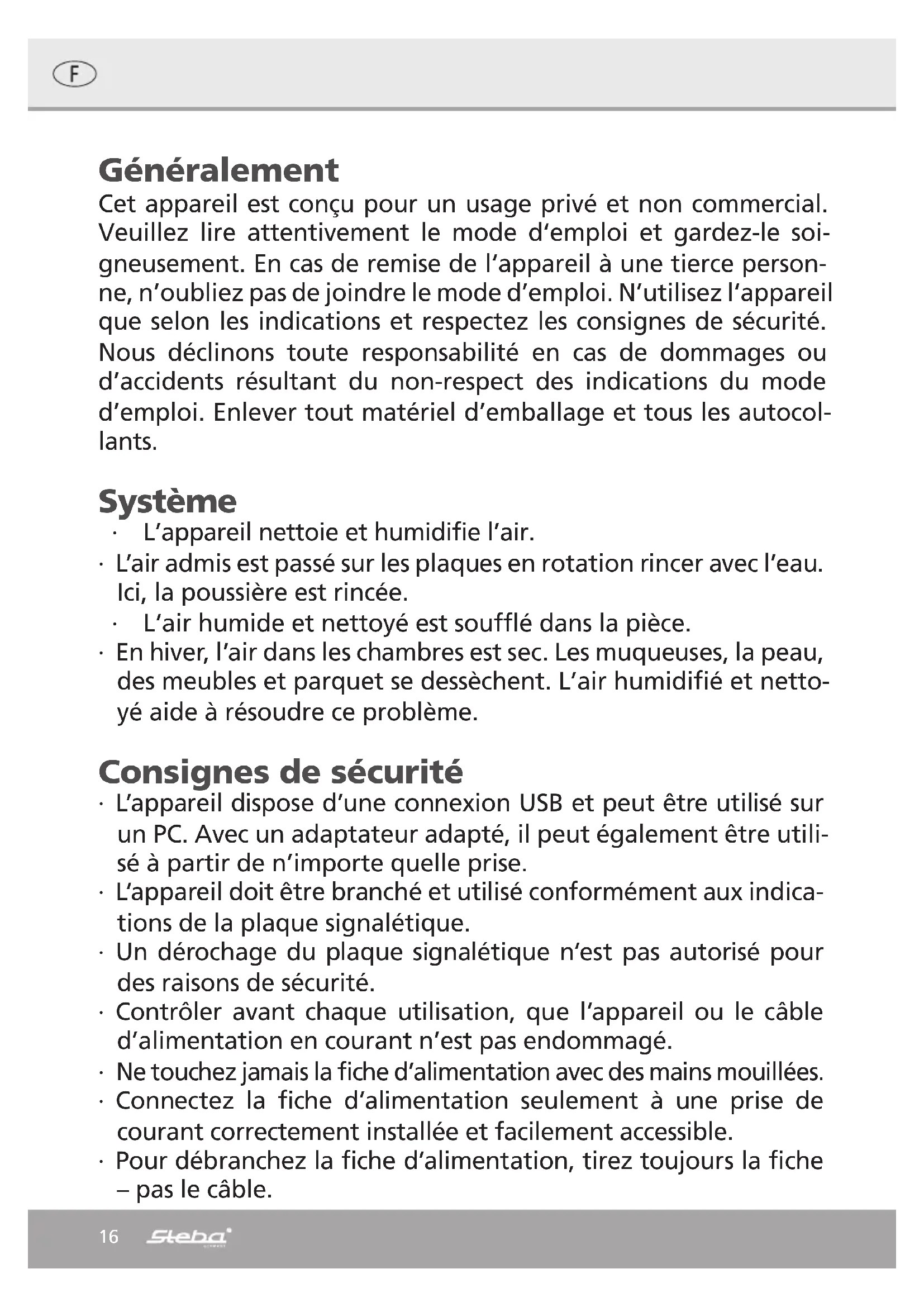 F

Généralement
Cet appareil est conçu pour un usage privé et non commercial. Veuillez lire attentivement le mode d'emploi et gardez-le soigneusement. En cas de remise de l'appareil à une tierce personne, n'oubliez pas de joindre le mode d'emploi. N'utilisez l'appareil que selon les indications et respectez les consignes de sécurité. Nous déclinons toute responsabilité en cas de dommages ou d'accidents résultant du non-respect des indications du mode d'emploi. Enlever tout matériel d'emballage et tous les autocollants.

Système
· L'appareil nettoie et humidifie l'air.
· L'air admis est passé sur les plaques en rotation rincer avec l'eau. Ici, la poussière est rincée.
· L'air humide et nettoyé est soufflé dans la pièce.
· En hiver, l'air dans les chambres est sec. Les muqueuses, la peau, des meubles et parquet se dessèchent. L'air humidifié et nettoyé aide à résoudre ce problème.

Consignes de sécurité
· L'appareil dispose d'une connexion USB et peut être utilisé sur un PC. Avec un adaptateur adapté, il peut également être utilisé à partir de n'importe quelle prise.
· L'appareil doit être branché et utilisé conformément aux indications de la plaque signalétique.
· Un dérochage du plaque signalétique n'est pas autorisé pour des raisons de sécurité.
· Contrôler avant chaque utilisation, que l'appareil ou le câble d'alimentation en courant n'est pas endommagé.
· Ne touchez jamais la fiche d'alimentation avec des mains mouillées.
· Connectez la fiche d'alimentation seulement à une prise de courant correctement installée et facilement accessible.
· Pour débranchez la fiche d'alimentation, tirez toujours la fiche – pas le câble.

16 Steba